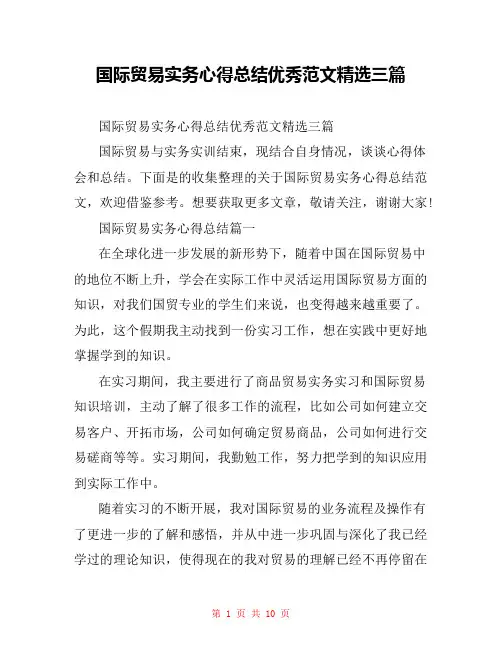 国际贸易实务心得总结优秀范文精选三篇

国际贸易实务心得总结优秀范文精选三篇

国际贸易与实务实训结束，现结合自身情况，谈谈心得体会和总结。下面是的收集整理的关于国际贸易实务心得总结范文，欢迎借鉴参考。想要获取更多文章，敬请关注，谢谢大家!

国际贸易实务心得总结篇一

在全球化进一步发展的新形势下，随着中国在国际贸易中的地位不断上升，学会在实际工作中灵活运用国际贸易方面的知识，对我们国贸专业的学生们来说，也变得越来越重要了。为此，这个假期我主动找到一份实习工作，想在实践中更好地掌握学到的知识。

在实习期间，我主要进行了商品贸易实务实习和国际贸易知识培训，主动了解了很多工作的流程，比如公司如何建立交易客户、开拓市场，公司如何确定贸易商品，公司如何进行交易磋商等等。实习期间，我勤勉工作，努力把学到的知识应用到实际工作中。

随着实习的不断开展，我对国际贸易的业务流程及操作有了更进一步的了解和感悟，并从中进一步巩固与深化了我已经学过的理论知识，使得现在的我对贸易的理解已经不再停留在

第 1 页 共 10 页